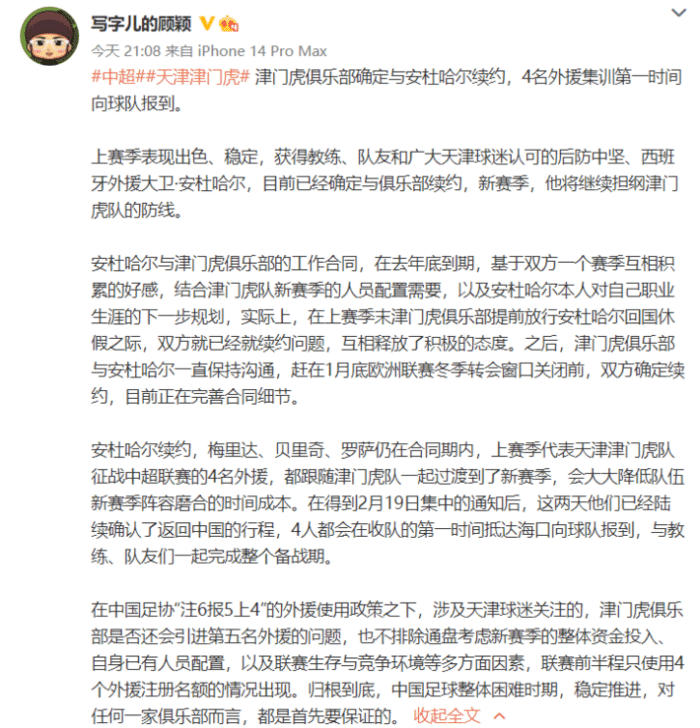 写字儿的顾颖

今天 21:08 来自 iPhone 14 Pro Max

#中超##天津津门虎# 津门虎俱乐部确定与安杜哈尔续约，4名外援集训第一时间向球队报到。

上赛季表现出色、稳定，获得教练、队友和广大天津球迷认可的后防中坚、西班牙外援大卫·安杜哈尔，目前已经确定与俱乐部续约，新赛季，他将继续担纲津门虎队的防线。

安杜哈尔与津门虎俱乐部的工作合同，在去年底到期，基于双方一个赛季互相积累的好感，结合津门虎队新赛季的人员配置需要，以及安杜哈尔本人对自己职业生涯的下一步规划，实际上，在上赛季末津门虎俱乐部提前放行安杜哈尔回国休假之际，双方就已经就续约问题，互相释放了积极的态度。之后，津门虎俱乐部与安杜哈尔一直保持沟通，赶在1月底欧洲联赛冬季转会窗口关闭前，双方确定续约，目前正在完善合同细节。

安杜哈尔续约，梅里达、贝里奇、罗萨仍在合同期内，上赛季代表天津津门虎队征战中超联赛的4名外援，都跟随津门虎队一起过渡到了新赛季，会大大降低队伍新赛季阵容磨合的时间成本。在得到2月19日集中的通知后，这两天他们已经陆续确认了返回中国的行程，4人都会在收队的第一时间抵达海口向球队报到，与教练、队友们一起完成整个备战期。

在中国足协“注6报5上4”的外援使用政策之下，涉及天津球迷关注的，津门虎俱乐部是否还会引进第五名外援的问题，也不排除通盘考虑新赛季的整体资金投入、自身已有人员配置，以及联赛生存与竞争环境等多方面因素，联赛前半程只使用4个外援注册名额的情况出现。归根到底，中国足球整体困难时期，稳定推进，对任何一家俱乐部而言，都是首先要保证的。 收起全文